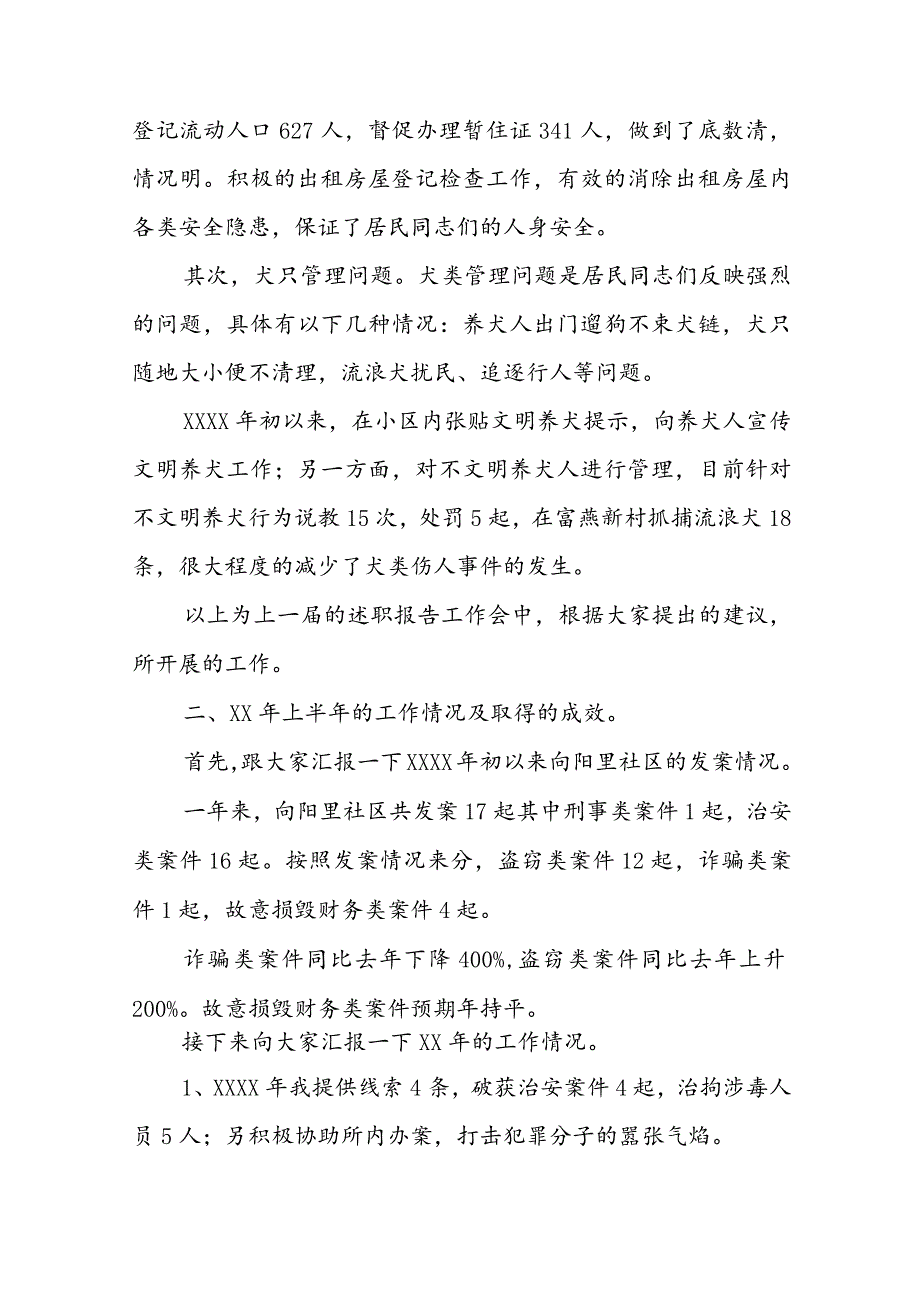 登记流动人口627人，督促办理暂住证341人，做到了底数清，情况明。积极的出租房屋登记检查工作，有效的消除出租房屋内各类安全隐患，保证了居民同志们的人身安全。

其次，犬只管理问题。犬类管理问题是居民同志们反映强烈的问题，具体有以下几种情况：养犬人出门遛狗不束犬链，犬只随地大小便不清理，流浪犬扰民、追逐行人等问题。

XXXX年初以来，在小区内张贴文明养犬提示，向养犬人宣传文明养犬工作；另一方面，对不文明养犬人进行管理，目前针对不文明养犬行为说教15次，处罚5起，在富燕新村抓捕流浪犬18条，很大程度的减少了犬类伤人事件的发生。

以上为上一届的述职报告工作会中，根据大家提出的建议，所开展的工作。

二、XX年上半年的工作情况及取得的成效。

首先，跟大家汇报一下XXXX年初以来向阳里社区的发案情况。

一年来，向阳里社区共发案17起其中刑事类案件1起，治安类案件16起。按照发案情况来分，盗窃类案件12起，诈骗类案件1起，故意损毁财务类案件4起。

诈骗类案件同比去年下降400%，盗窃类案件同比去年上升200%。故意损毁财务类案件预期年持平。

接下来向大家汇报一下XX年的工作情况。

1、XXXX年我提供线索4条，破获治安案件4起，治拘涉毒人员5人；另积极协助所内办案，打击犯罪分子的嚣张气焰。